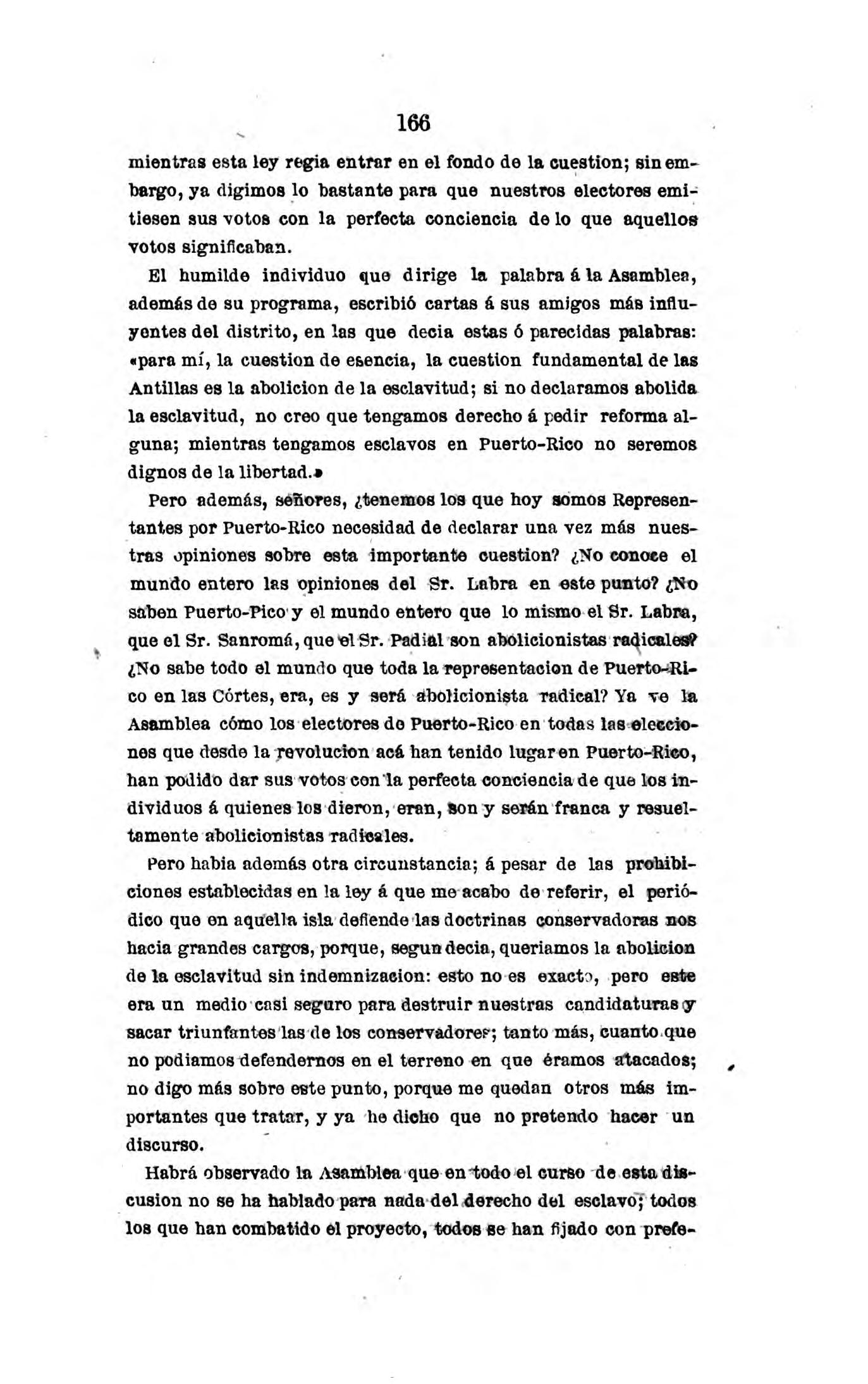 166

mientras esta ley regia entrar en el fondo de la cuestion; sin embargo, ya digimos lo bastante para que nuestros electores emitiesen sus votos con la perfecta conciencia de lo que aquellos votos significaban.

El humilde individuo que dirige la palabra á la Asamblea, además de su programa, escribió cartas á sus amigos más influyentes del distrito, en las que decia estas ó parecidas palabras: «para mí, la cuestion de esencia, la cuestion fundamental de las Antillas es la abolicion de la esclavitud; si no declaramos abolida la esclavitud, no creo que tengamos derecho á pedir reforma alguna; mientras tengamos esclavos en Puerto-Rico no seremos dignos de la libertad.»

Pero además, señores, ¿tenemos los que hoy somos Representantes por Puerto-Rico necesidad de declarar una vez más nuestras opiniones sobre esta importante cuestion? ¿No conoce el mundo entero las opiniones del Sr. Labra en este punto? ¿No saben Puerto-Pico y el mundo entero que lo mismo el Sr. Labra, que el Sr. Sanromá, que el Sr. Padial son abolicionistas radicales? ¿No sabe todo el mundo que toda la representacion de Puerto-Rico en las Córtes, era, es y será abolicionista radical? Ya ve la Asamblea cómo los electores de Puerto-Rico en todas las elecciones que desde la revolucion acá han tenido lugar en Puerto-Rico, han podido dar sus votos con la perfecta conciencia de que los individuos á quienes los dieron, eran, son y serán franca y resueltamente abolicionistas radicales.

Pero habia además otra circunstancia; á pesar de las prohibiciones establecidas en la ley á que me acabo de referir, el periódico que en aquella isla defiende las doctrinas conservadoras nos hacia grandes cargos, porque, segun decia, queriamos la abolicion de la esclavitud sin indemnizacion: esto no es exacto, pero este era un medio casi seguro para destruir nuestras candidaturas y sacar triunfantes las de los conservadores; tanto más, cuanto que no podiamos defendernos en el terreno en que éramos atacados; no digo más sobre este punto, porque me quedan otros más importantes que tratar, y ya he dicho que no pretendo hacer un discurso.

Habrá observado la Asamblea que en todo el curso de esta discusion no se ha hablado para nada del derecho del esclavo; todos los que han combatido el proyecto, todos se han fijado con prefe-